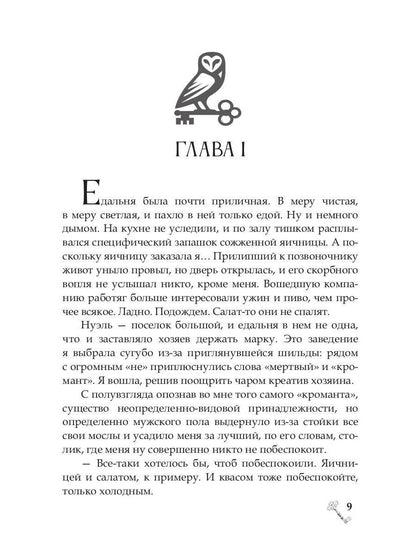 ГЛАВА I

Едальня была почти приличная. В меру чистая, в меру светлая, и пахло в ней только едой. Ну и немного дымом. На кухне не уследили, и по залу тишком расплывался специфический запашок сожженной яичницы. А поскольку яичницу заказала я… Прилипший к позвоночнику живот уныло провыл, но дверь открылась, и его скорбного вопля не услышал никто, кроме меня. Вошедшую компанию работяг больше интересовали ужин и пиво, чем прочее всякое. Ладно. Подождем. Салат-то они не спалят.

Нуэль — поселок большой, и едальня в нем не одна, что и заставляло хозяев держать марку. Это заведение я выбрала сугубо из-за приглянувшейся шильды: рядом с огромным «не» приплюснулись слова «мертвый» и «кромант». Я вошла, решив поощрить чаром креатив хозяина.

С полувзгляда опознав во мне того самого «кроманта», существо неопределенно-видовой принадлежности, но определенно мужского пола выдернуло из-за стойки все свои мослы и усадило меня за лучший, по его словам, столик, где меня ну совершенно никто не побеспокоит.

— Все-таки хотелось бы, чтоб побеспокоили. Яичницей и салатом, к примеру. И квасом тоже побеспокойте, только холодным.

9